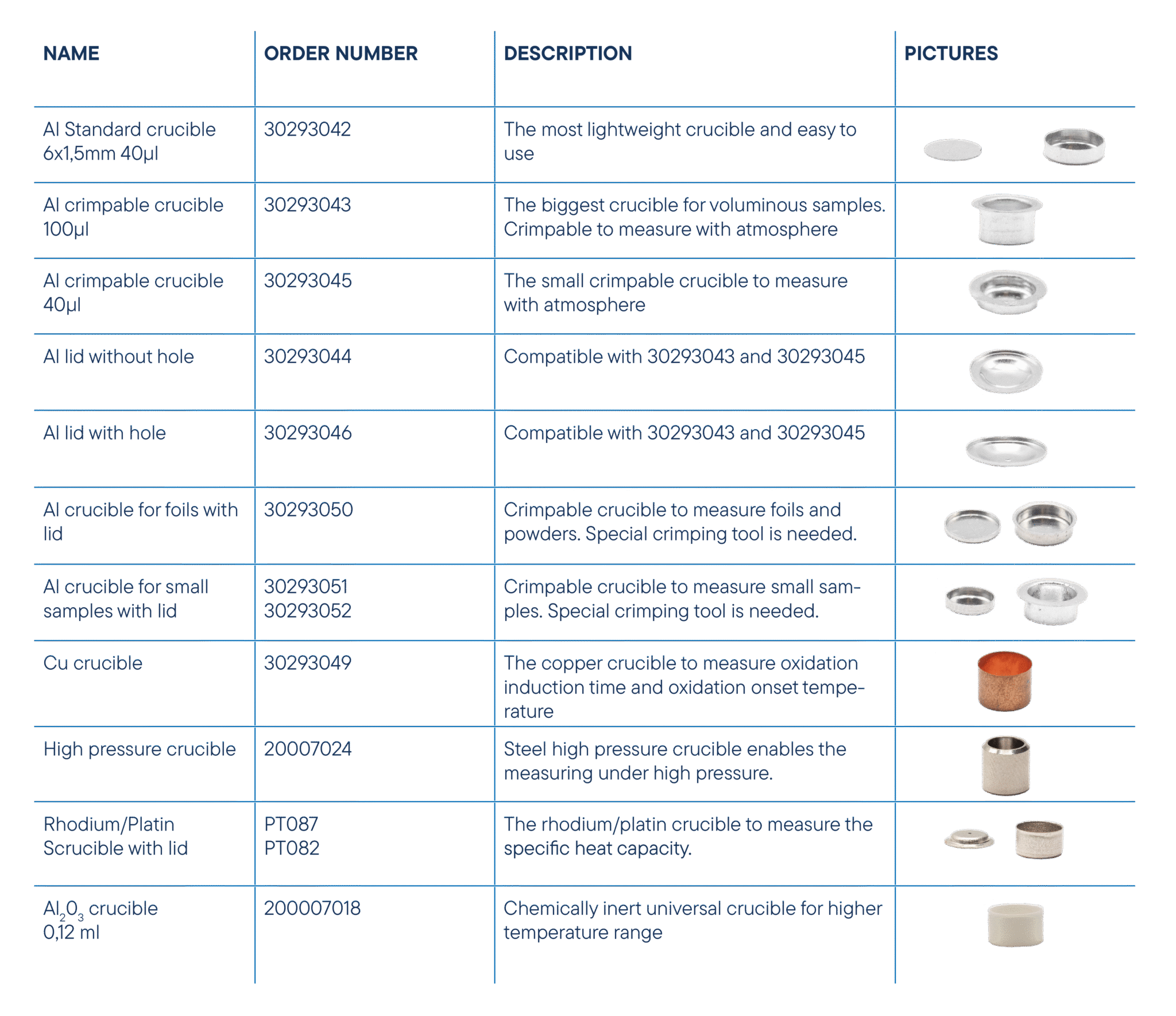 | NAME | ORDER NUMBER | DESCRIPTION | PICTURES |
|---|---|---|---|
| Al Standard crucible 6x1,5mm 40µl | 30293042 | The most lightweight crucible and easy to use | |
| Al crimpable crucible 100µl | 30293043 | The biggest crucible for voluminous samples. Crimpable to measure with atmosphere | |
| Al crimpable crucible 40µl | 30293045 | The small crimpable crucible to measure with atmosphere | |
| Al lid without hole | 30293044 | Compatible with 30293043 and 30293045 | |
| Al lid with hole | 30293046 | Compatible with 30293043 and 30293045 | |
| Al crucible for foils with lid | 30293050 | Crimpable crucible to measure foils and powders. Special crimping tool is needed. | |
| Al crucible for small samples with lid | 30293051 30293052 | Crimpable crucible to measure small samples. Special crimping tool is needed. | |
| Cu crucible | 30293049 | The copper crucible to measure oxidation induction time and oxidation onset temperature | |
| High pressure crucible | 20007024 | Steel high pressure crucible enables the measuring under high pressure. | |
| Rhodium/Platin Scrucible with lid | PT087 PT082 | The rhodium/platin crucible to measure the specific heat capacity. | |
| $Al_2O_3$ crucible 0,12 ml | 200007018 | Chemically inert universal crucible for higher temperature range | |